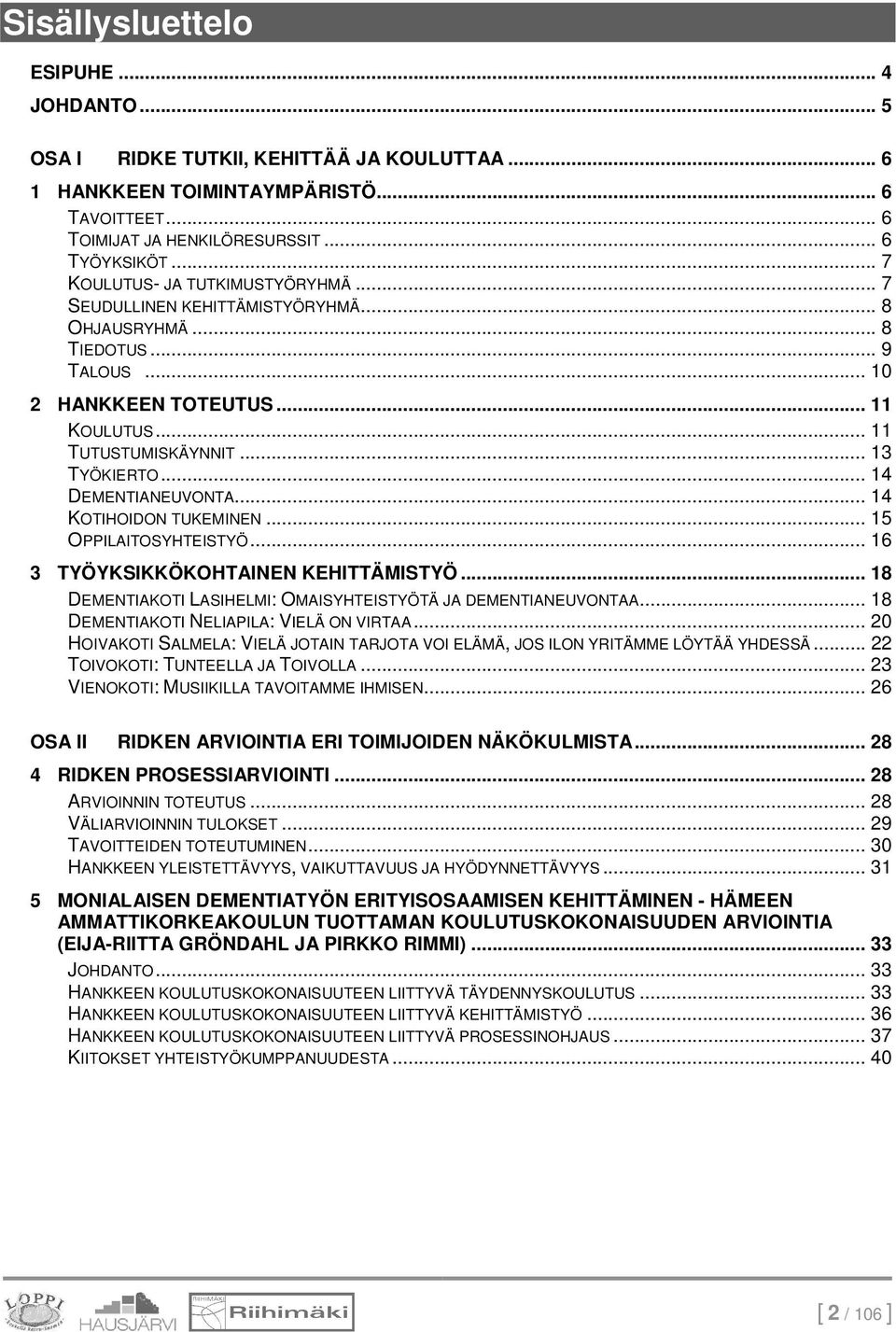 Sisällysluettelo

ESIPUHE ... 4
JOHDANTO ... 5

OSA I RIDKE TUTKII, KEHITTÄÄ JA KOULUTTAA ... 6
1 HANKKEEN TOIMINTAYMPÄRISTÖ ... 6
TAVOITTEET ... 6
TOIMIJAT JA HENKILÖRESURSSIT ... 6
TYÖYKSIKÖT ... 7
KOULUTUS- JA TUTKIMUSTYÖRYHMÄ ... 7
SEUDULLINEN KEHITTÄMISTYÖRYHMÄ ... 8
OHJAUSRYHMÄ ... 8
TIEDOTUS ... 9
TALOUS ... 10
2 HANKKEEN TOTEUTUS ... 11
KOULUTUS ... 11
TUTUSTUMISKÄYNNIT ... 13
TYÖKIERTO ... 14
DEMENTIANEUVONTA ... 14
KOTIHOIDON TUKEMINEN ... 15
OPPILAITOSYHTEISTYÖ ... 16
3 TYÖYKSIKKÖKOHTAINEN KEHITTÄMISTYÖ ... 18
DEMENTIAKOTI LASIHELMI: OMAISYHTEISTYÖTÄ JA DEMENTIANEUVONTAA ... 18
DEMENTIAKOTI NELIAPILA: VIELÄ ON VIRTAA ... 20
HOIVAKOTI SALMELA: VIELÄ JOTAIN TARJOTA VOI ELÄMÄ, JOS ILON YRITÄMME LÖYTÄÄ YHDESSÄ ... 22
TOIVOKOTI: TUNTEELLA JA TOIVOLLA ... 23
VIENOKOTI: MUSIIKILLA TAVOITAMME IHMISEN ... 26

OSA II RIDKEN ARVIOINTIA ERI TOIMIJOIDEN NÄKÖKULMISTA ... 28
4 RIDKEN PROSESSIARVIOINTI ... 28
ARVIOINNIN TOTEUTUS ... 28
VÄLIARVIOINNIN TULOKSET ... 29
TAVOITTEIDEN TOTEUTUMINEN ... 30
HANKKEEN YLEISTETTÄVYYS, VAIKUTTAVUUS JA HYÖDYNNETTÄVYYS ... 31
5 MONIALAISEN DEMENTIATYÖN ERITYISOSAAMISEN KEHITTÄMINEN - HÄMEEN AMMATTIKORKEAKOULUN TUOTTAMAN KOULUTUSKOKONAISUUDEN ARVIOINTIA (EIJA-RIITTA GRÖNDAHL JA PIRKKO RIMMI) ... 33
JOHDANTO ... 33
HANKKEEN KOULUTUSKOKONAISUUTEEN LIITTYVÄ TÄYDENNYSKOULUTUS ... 33
HANKKEEN KOULUTUSKOKONAISUUTEEN LIITTYVÄ KEHITTÄMISTYÖ ... 36
HANKKEEN KOULUTUSKOKONAISUUTEEN LIITTYVÄ PROSESSINOHJAUS ... 37
KIITOKSET YHTEISTYÖKUMPPANUUDESTA ... 40

LOPPI
HAUSJÄRVI
RIIHIMÄKI
Riihimäki

[ 2 / 106 ]